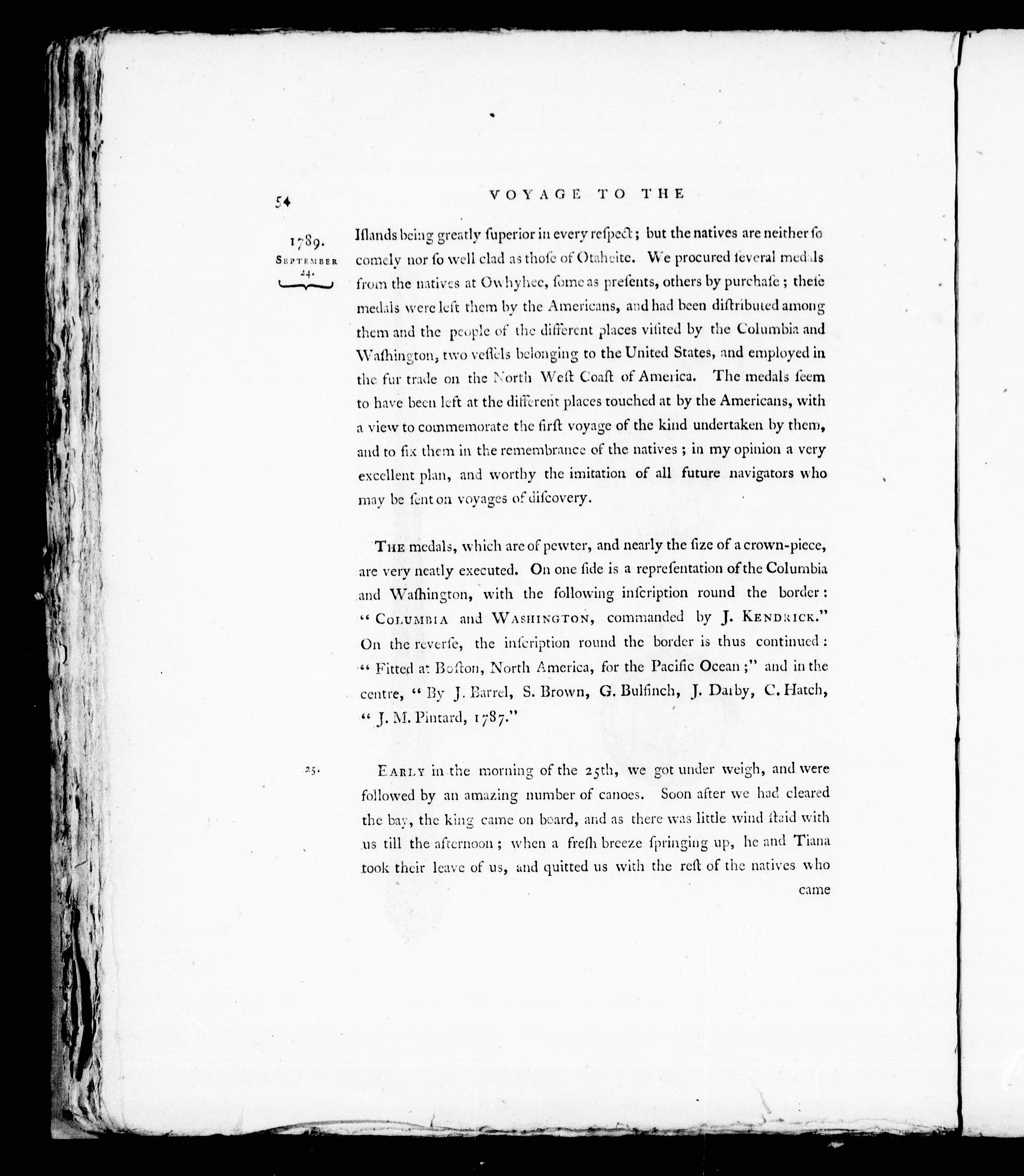 54 VOYAGE TO THE

1789. September 24.

Iſlands being greatly ſuperior in every reſpect; but the natives are neither ſo comely nor ſo well clad as thoſe of Otaheite. We procured ſeveral medals from the natives at Owhyhee, ſome as preſents, others by purchaſe; theſe medals were left them by the Americans, and had been diſtributed among them and the people of the different places viſited by the Columbia and Waſhington, two veſſels belonging to the United States, and employed in the fur trade on the North Weſt Coaſt of America. The medals ſeem to have been left at the different places touched at by the Americans, with a view to commemorate the firſt voyage of the kind undertaken by them, and to fix them in the remembrance of the natives; in my opinion a very excellent plan, and worthy the imitation of all future navigators who may be ſent on voyages of diſcovery.

The medals, which are of pewter, and nearly the ſize of a crown-piece, are very neatly executed. On one ſide is a repreſentation of the Columbia and Waſhington, with the following inſcription round the border: "Columbia and Washington, commanded by J. Kendrick." On the reverſe, the inſcription round the border is thus continued: "Fitted at Boſton, North America, for the Pacific Ocean;" and in the centre, "By J. Barrel, S. Brown, G. Bulfinch, J. Darby, C. Hatch, "J. M. Pintard, 1787."

25.

Early in the morning of the 25th, we got under weigh, and were followed by an amazing number of canoes. Soon after we had cleared the bay, the king came on board, and as there was little wind ſtaid with us till the afternoon; when a freſh breeze ſpringing up, he and Tiana took their leave of us, and quitted us with the reſt of the natives who

came